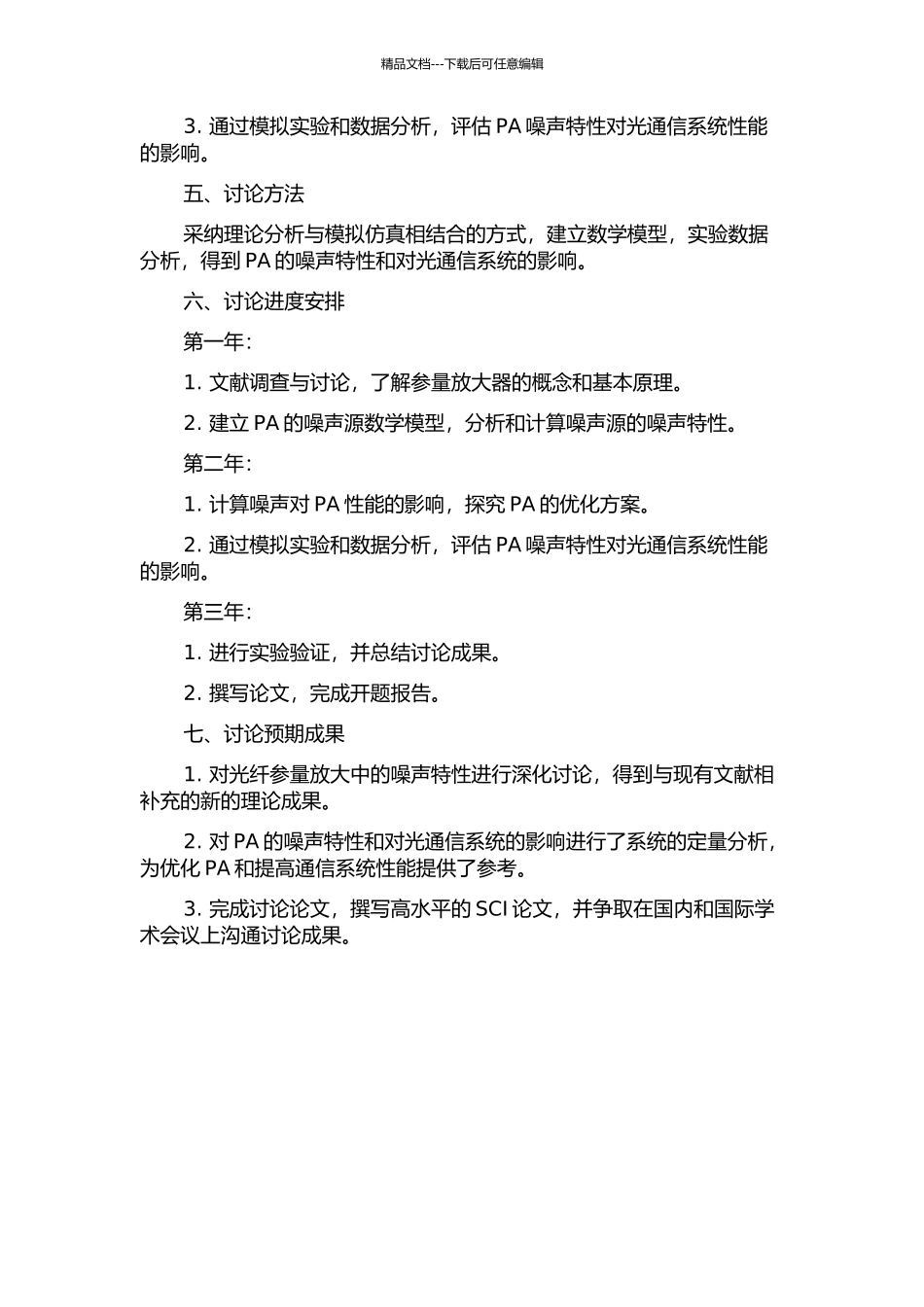 精品文档---下载后可任意编辑

3. 通过模拟实验和数据分析，评估 PA 噪声特性对光通信系统性能的影响。

五、讨论方法

采纳理论分析与模拟仿真相结合的方式，建立数学模型，实验数据分析，得到 PA 的噪声特性和对光通信系统的影响。

六、讨论进度安排

第一年：

1. 文献调查与讨论，了解参量放大器的概念和基本原理。

2. 建立 PA 的噪声源数学模型，分析和计算噪声源的噪声特性。

第二年：

1. 计算噪声对 PA 性能的影响，探究 PA 的优化方案。

2. 通过模拟实验和数据分析，评估 PA 噪声特性对光通信系统性能的影响。

第三年：

1. 进行实验验证，并总结讨论成果。

2. 撰写论文，完成开题报告。

七、讨论预期成果

1. 对光纤参量放大中的噪声特性进行深化讨论，得到与现有文献相补充的新的理论成果。

2. 对 PA 的噪声特性和对光通信系统的影响进行了系统的定量分析，为优化 PA 和提高通信系统性能提供了参考。

3. 完成讨论论文，撰写高水平的 SCI 论文，并争取在国内和国际学术会议上沟通讨论成果。